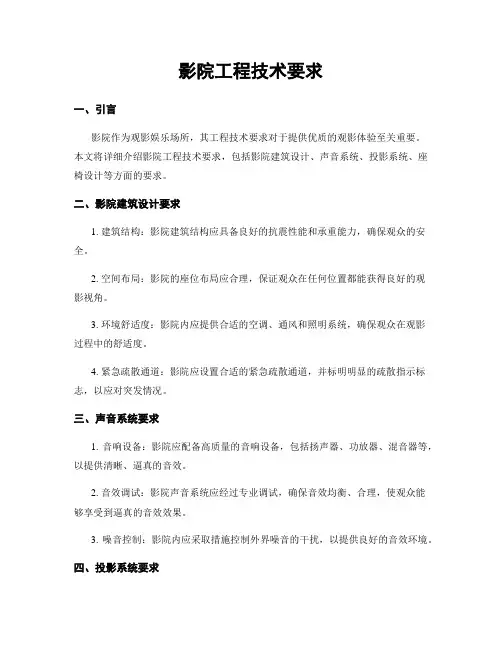 影院工程技术要求

一、引言

影院作为观影娱乐场所，其工程技术要求对于提供优质的观影体验至关重要。本文将详细介绍影院工程技术要求，包括影院建筑设计、声音系统、投影系统、座椅设计等方面的要求。

二、影院建筑设计要求

1. 建筑结构：影院建筑结构应具备良好的抗震性能和承重能力，确保观众的安全。

2. 空间布局：影院的座位布局应合理，保证观众在任何位置都能获得良好的观影视角。

3. 环境舒适度：影院内应提供合适的空调、通风和照明系统，确保观众在观影过程中的舒适度。

4. 紧急疏散通道：影院应设置合适的紧急疏散通道，并标明明显的疏散指示标志，以应对突发情况。

三、声音系统要求

1. 音响设备：影院应配备高质量的音响设备，包括扬声器、功放器、混音器等，以提供清晰、逼真的音效。

2. 音效调试：影院声音系统应经过专业调试，确保音效均衡、合理，使观众能够享受到逼真的音效效果。

3. 噪音控制：影院内应采取措施控制外界噪音的干扰，以提供良好的音效环境。

四、投影系统要求